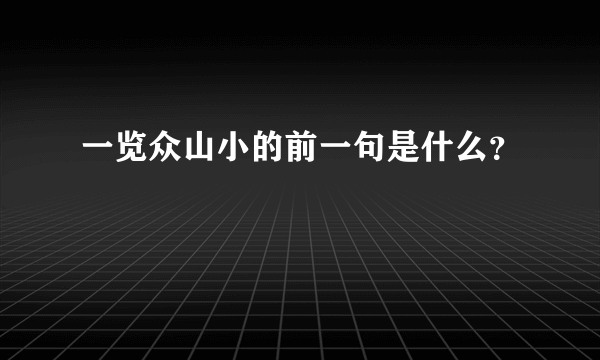 一览众山小的前一句是什么?